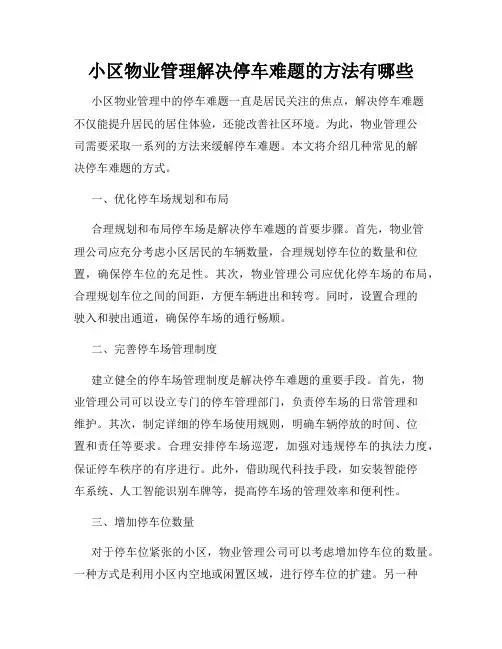 小区物业管理解决停车难题的方法有哪些

小区物业管理中的停车难题一直是居民关注的焦点，解决停车难题不仅能提升居民的居住体验，还能改善社区环境。为此，物业管理公司需要采取一系列的方法来缓解停车难题。本文将介绍几种常见的解决停车难题的方式。

一、优化停车场规划和布局

合理规划和布局停车场是解决停车难题的首要步骤。首先，物业管理公司应充分考虑小区居民的车辆数量，合理规划停车位的数量和位置，确保停车位的充足性。其次，物业管理公司应优化停车场的布局，合理规划车位之间的间距，方便车辆进出和转弯。同时，设置合理的驶入和驶出通道，确保停车场的通行畅顺。

二、完善停车场管理制度

建立健全的停车场管理制度是解决停车难题的重要手段。首先，物业管理公司可以设立专门的停车管理部门，负责停车场的日常管理和维护。其次，制定详细的停车场使用规则，明确车辆停放的时间、位置和责任等要求。合理安排停车场巡逻，加强对违规停车的执法力度，保证停车秩序的有序进行。此外，借助现代科技手段，如安装智能停车系统、人工智能识别车牌等，提高停车场的管理效率和便利性。

三、增加停车位数量

对于停车位紧张的小区，物业管理公司可以考虑增加停车位的数量。一种方式是利用小区内空地或闲置区域，进行停车位的扩建。另一种